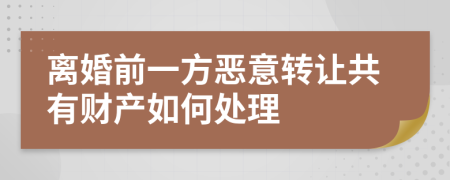 离婚前一方恶意转让共有财产如何处理